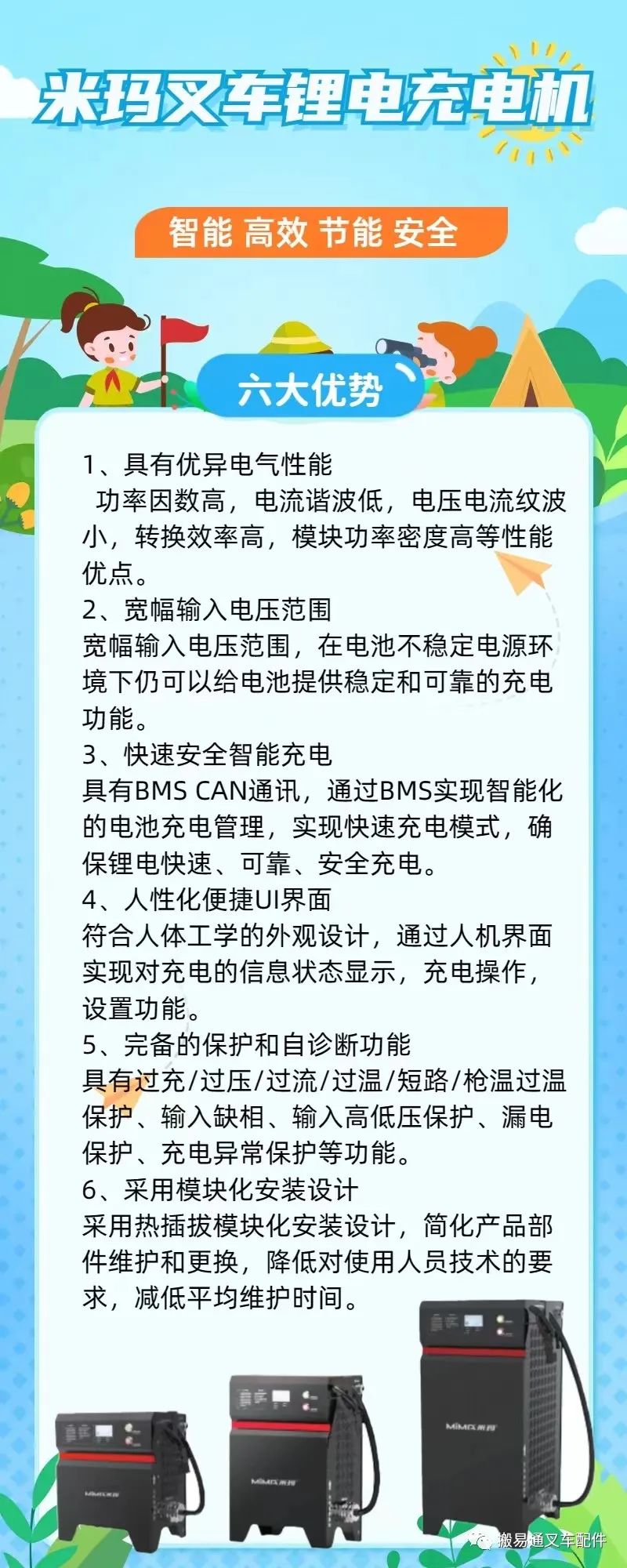 米玛叉车锂电充电机

智能 高效 节能 安全

六大优势

1、具有优异电气性能
功率因数高，电流谐波低，电压电流纹波小，转换效率高，模块功率密度高等性能优点。
2、宽幅输入电压范围
宽幅输入电压范围，在电池不稳定电源环境下仍可以给电池提供稳定和可靠的充电功能。
3、快速安全智能充电
具有BMS CAN通讯，通过BMS实现智能化的电池充电管理，实现快速充电模式，确保锂电快速、可靠、安全充电。
4、人性化便捷UI界面
符合人体工学的外观设计，通过人机界面实现对充电的信息状态显示，充电操作，设置功能。
5、完备的保护和自诊断功能
具有过充/过压/过流/过温/短路/枪温过温保护、输入缺相、输入高低压保护、漏电保护、充电异常保护等功能。
6、采用模块化安装设计
采用热插拔模块化安装设计，简化产品部件维护和更换，降低对使用人员技术的要求，减低平均维护时间。

搬易通叉车配件